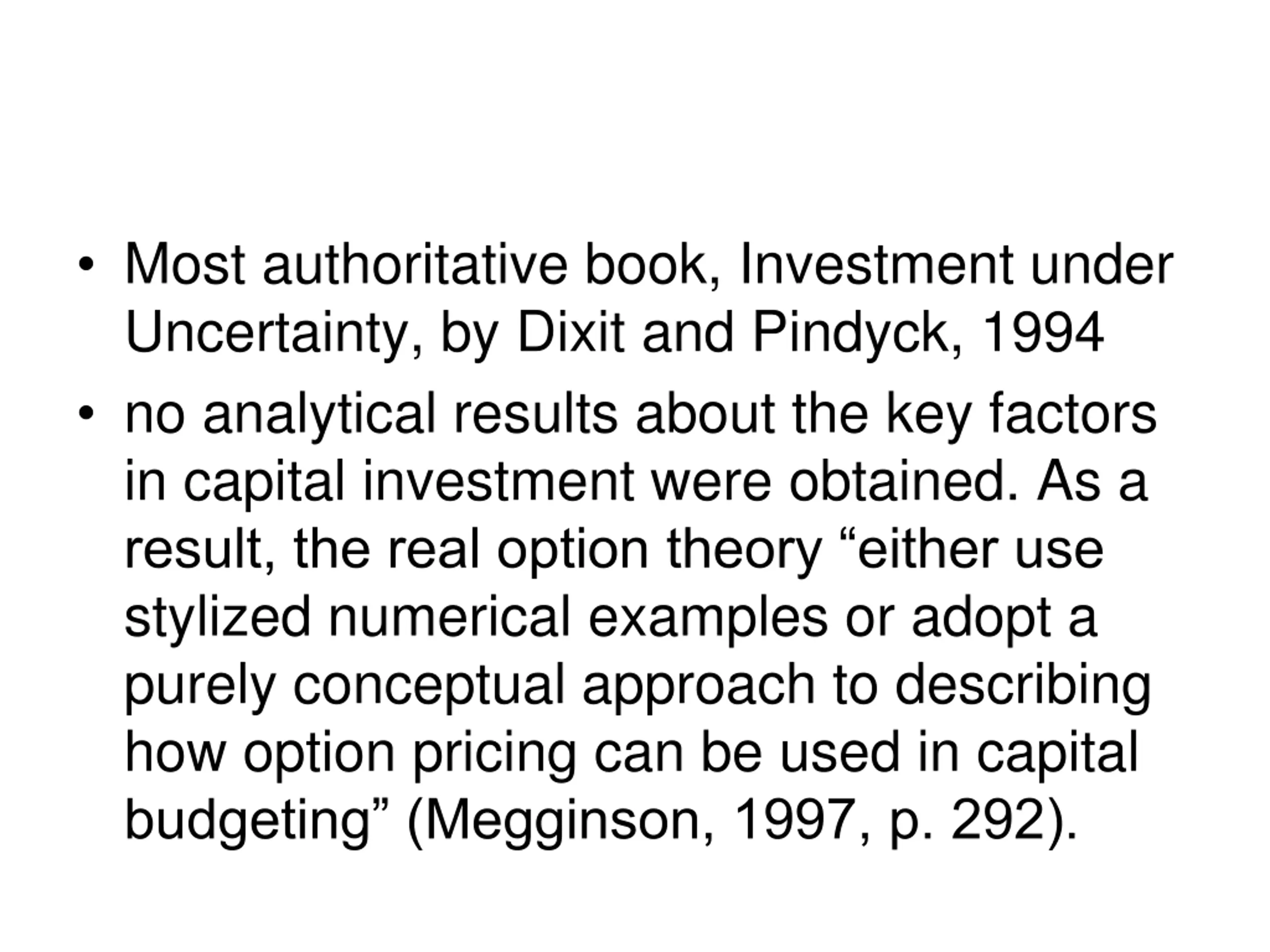 • Most authoritative book, Investment under Uncertainty, by Dixit and Pindyck, 1994

• no analytical results about the key factors in capital investment were obtained. As a result, the real option theory “either use stylized numerical examples or adopt a purely conceptual approach to describing how option pricing can be used in capital budgeting” (Megginson, 1997, p. 292).